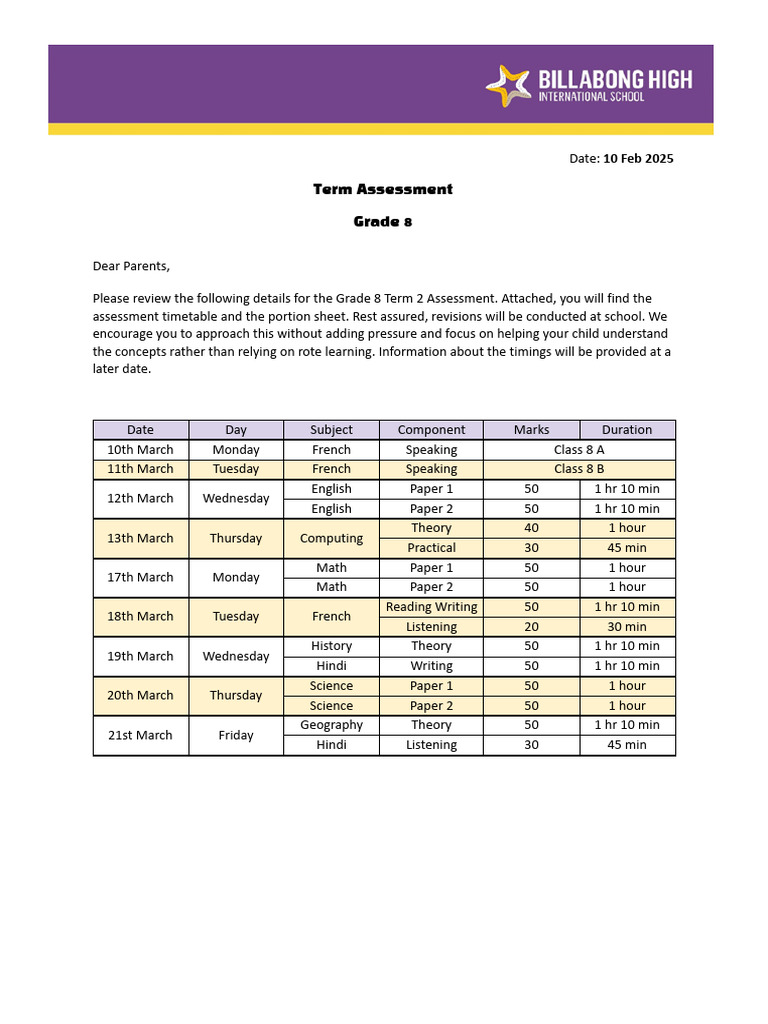 BILLABONG HIGH
INTERNATIONAL SCHOOL

Date: 10 Feb 2025

Term Assessment

Grade 8

Dear Parents,

Please review the following details for the Grade 8 Term 2 Assessment. Attached, you will find the assessment timetable and the portion sheet. Rest assured, revisions will be conducted at school. We encourage you to approach this without adding pressure and focus on helping your child understand the concepts rather than relying on rote learning. Information about the timings will be provided at a later date.

| Date | Day | Subject | Component | Marks | Duration |
|---|---|---|---|---|---|
| 10th March | Monday | French | Speaking | Class 8 A | |
| 11th March | Tuesday | French | Speaking | Class 8 B | |
| 12th March | Wednesday | English | Paper 1 | 50 | 1 hr 10 min |
| | | English | Paper 2 | 50 | 1 hr 10 min |
| 13th March | Thursday | Computing | Theory | 40 | 1 hour |
| | | | Practical | 30 | 45 min |
| 17th March | Monday | Math | Paper 1 | 50 | 1 hour |
| | | Math | Paper 2 | 50 | 1 hour |
| 18th March | Tuesday | French | Reading Writing | 50 | 1 hr 10 min |
| | | | Listening | 20 | 30 min |
| 19th March | Wednesday | History | Theory | 50 | 1 hr 10 min |
| | | Hindi | Writing | 50 | 1 hr 10 min |
| 20th March | Thursday | Science | Paper 1 | 50 | 1 hour |
| | | Science | Paper 2 | 50 | 1 hour |
| 21st March | Friday | Geography | Theory | 50 | 1 hr 10 min |
| | | Hindi | Listening | 30 | 45 min |